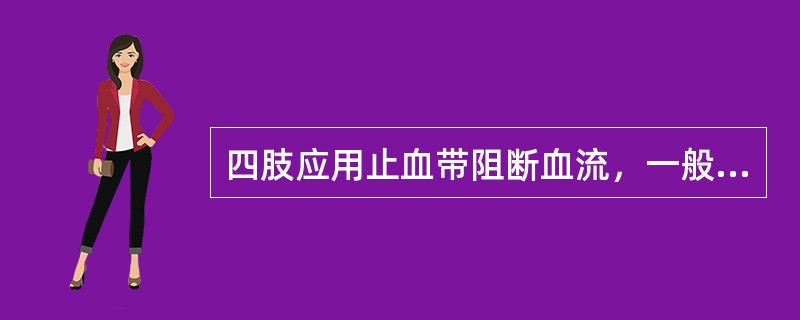 四肢应用止血带阻断血流，一般...